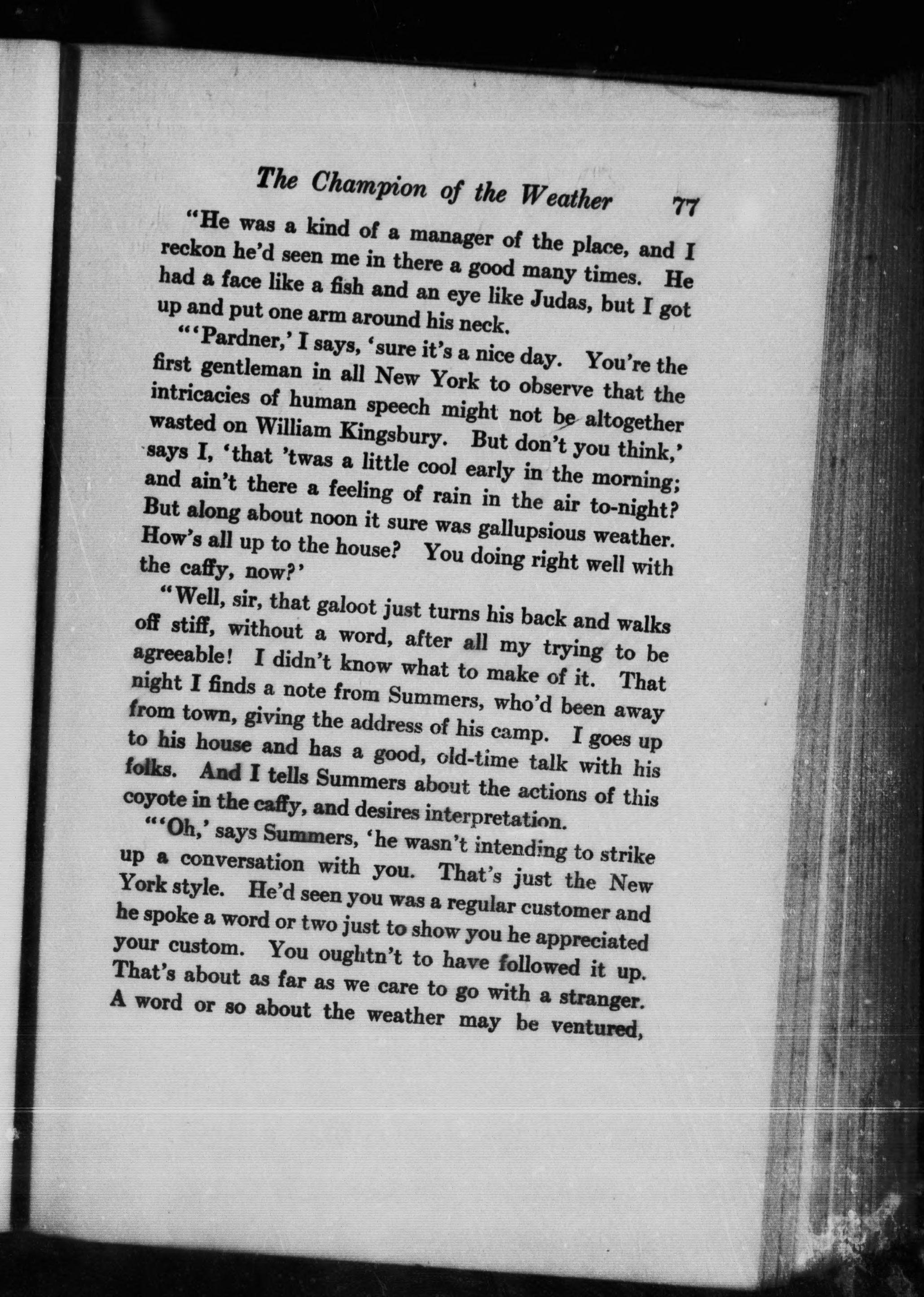 The Champion of the Weather 77

"He was a kind of a manager of the place, and I reckon he'd seen me in there a good many times. He had a face like a fish and an eye like Judas, but I got up and put one arm around his neck.

"'Pardner,' I says, 'sure it's a nice day. You're the first gentleman in all New York to observe that the intricacies of human speech might not be altogether wasted on William Kingsbury. But don't you think,' says I, 'that 'twas a little cool early in the morning; and ain't there a feeling of rain in the air to-night? But along about noon it sure was gallupsious weather. How's all up to the house? You doing right well with the caffy, now?'

"Well, sir, that galoot just turns his back and walks off stiff, without a word, after all my trying to be agreeable! I didn't know what to make of it. That night I finds a note from Summers, who'd been away from town, giving the address of his camp. I goes up to his house and has a good, old-time talk with his folks. And I tells Summers about the actions of this coyote in the caffy, and desires interpretation.

"'Oh,' says Summers, 'he wasn't intending to strike up a conversation with you. That's just the New York style. He'd seen you was a regular customer and he spoke a word or two just to show you he appreciated your custom. You oughtn't to have followed it up. That's about as far as we care to go with a stranger. A word or so about the weather may be ventured,